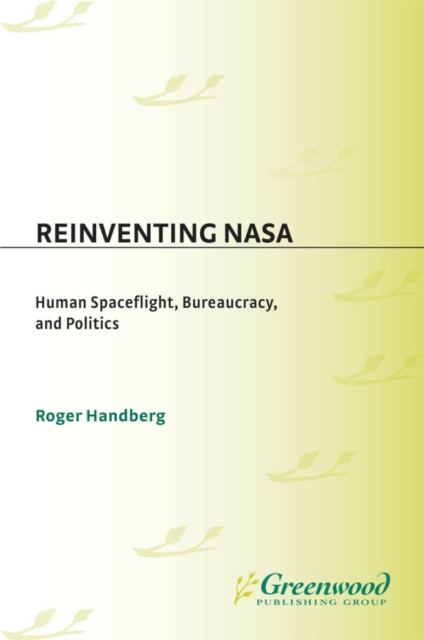 REINVENTING NASA

Human Spaceflight, Bureaucracy, and Politics

Roger Handberg

Greenwood
PUBLISHING GROUP